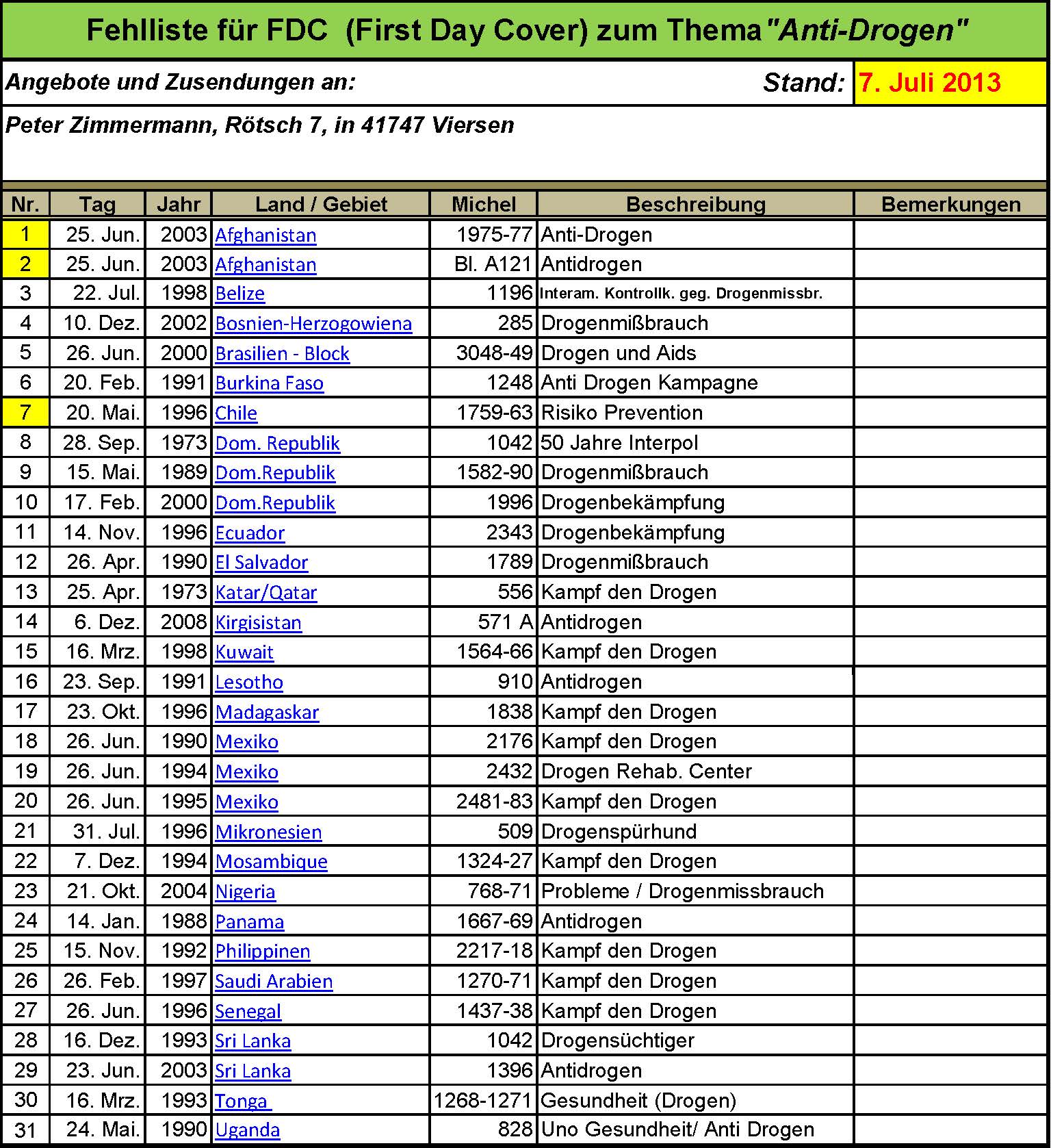 Fehlliste für FDC (First Day Cover) zum Thema "Anti-Drogen"

Angebote und Zusendungen an: Stand: 7. Juli 2013

Peter Zimmermann, Rötsch 7, in 41747 Viersen

| Nr. | Tag | Jahr | Land / Gebiet | Michel | Beschreibung | Bemerkungen |
|---|---|---|---|---|---|---|
| 1 | 25. Jun. | 2003 | Afghanistan | 1975-77 | Anti-Drogen | |
| 2 | 25. Jun. | 2003 | Afghanistan | Bl. A121 | Antidrogen | |
| 3 | 22. Jul. | 1998 | Belize | 1196 | Interam. Kontrollk. geg. Drogenmissbr. | |
| 4 | 10. Dez. | 2002 | Bosnien-Herzogowiena | 285 | Drogenmißbrauch | |
| 5 | 26. Jun. | 2000 | Brasilien - Block | 3048-49 | Drogen und Aids | |
| 6 | 20. Feb. | 1991 | Burkina Faso | 1248 | Anti Drogen Kampagne | |
| 7 | 20. Mai. | 1996 | Chile | 1759-63 | Risiko Prevention | |
| 8 | 28. Sep. | 1973 | Dom. Republik | 1042 | 50 Jahre Interpol | |
| 9 | 15. Mai. | 1989 | Dom.Republik | 1582-90 | Drogenmißbrauch | |
| 10 | 17. Feb. | 2000 | Dom.Republik | 1996 | Drogenbekämpfung | |
| 11 | 14. Nov. | 1996 | Ecuador | 2343 | Drogenbekämpfung | |
| 12 | 26. Apr. | 1990 | El Salvador | 1789 | Drogenmißbrauch | |
| 13 | 25. Apr. | 1973 | Katar/Qatar | 556 | Kampf den Drogen | |
| 14 | 6. Dez. | 2008 | Kirgisistan | 571 A | Antidrogen | |
| 15 | 16. Mrz. | 1998 | Kuwait | 1564-66 | Kampf den Drogen | |
| 16 | 23. Sep. | 1991 | Lesotho | 910 | Antidrogen | |
| 17 | 23. Okt. | 1996 | Madagaskar | 1838 | Kampf den Drogen | |
| 18 | 26. Jun. | 1990 | Mexiko | 2176 | Kampf den Drogen | |
| 19 | 26. Jun. | 1994 | Mexiko | 2432 | Drogen Rehab. Center | |
| 20 | 26. Jun. | 1995 | Mexiko | 2481-83 | Kampf den Drogen | |
| 21 | 31. Jul. | 1996 | Mikronesien | 509 | Drogenspürhund | |
| 22 | 7. Dez. | 1994 | Mosambique | 1324-27 | Kampf den Drogen | |
| 23 | 21. Okt. | 2004 | Nigeria | 768-71 | Probleme / Drogenmissbrauch | |
| 24 | 14. Jan. | 1988 | Panama | 1667-69 | Antidrogen | |
| 25 | 15. Nov. | 1992 | Philippinen | 2217-18 | Kampf den Drogen | |
| 26 | 26. Feb. | 1997 | Saudi Arabien | 1270-71 | Kampf den Drogen | |
| 27 | 26. Jun. | 1996 | Senegal | 1437-38 | Kampf den Drogen | |
| 28 | 16. Dez. | 1993 | Sri Lanka | 1042 | Drogensüchtiger | |
| 29 | 23. Jun. | 2003 | Sri Lanka | 1396 | Antidrogen | |
| 30 | 16. Mrz. | 1993 | Tonga | 1268-1271 | Gesundheit (Drogen) | |
| 31 | 24. Mai. | 1990 | Uganda | 828 | Uno Gesundheit/ Anti Drogen | |